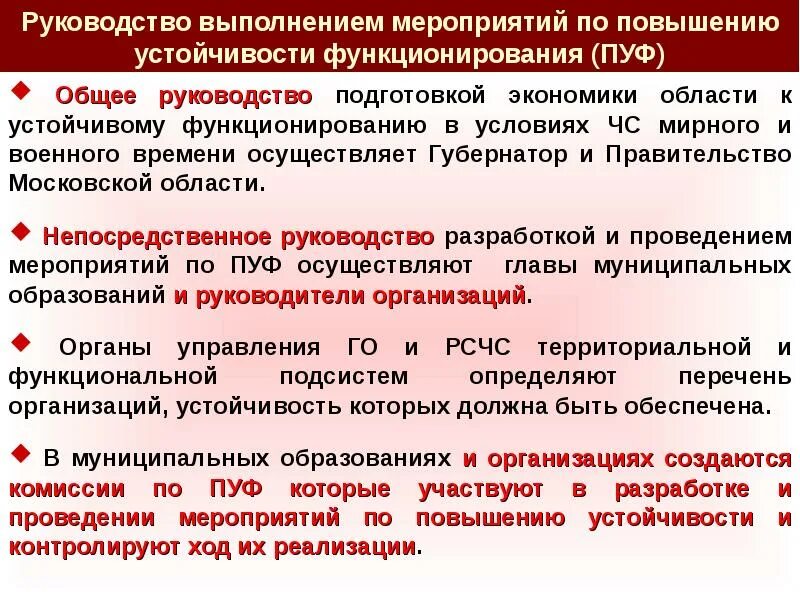 Руководство выполнением мероприятий по повышению устойчивости функционирования (ПУФ)

Общее руководство подготовкой экономики области к устойчивому функционированию в условиях ЧС мирного и военного времени осуществляет Губернатор и Правительство Московской области.

Непосредственное руководство разработкой и проведением мероприятий по ПУФ осуществляют главы муниципальных образований и руководители организаций.

Органы управления ГО и РСЧС территориальной и функциональной подсистем определяют перечень организаций, устойчивость которых должна быть обеспечена.

В муниципальных образованиях и организациях создаются комиссии по ПУФ которые участвуют в разработке и проведении мероприятий по повышению устойчивости и контролируют ход их реализации.